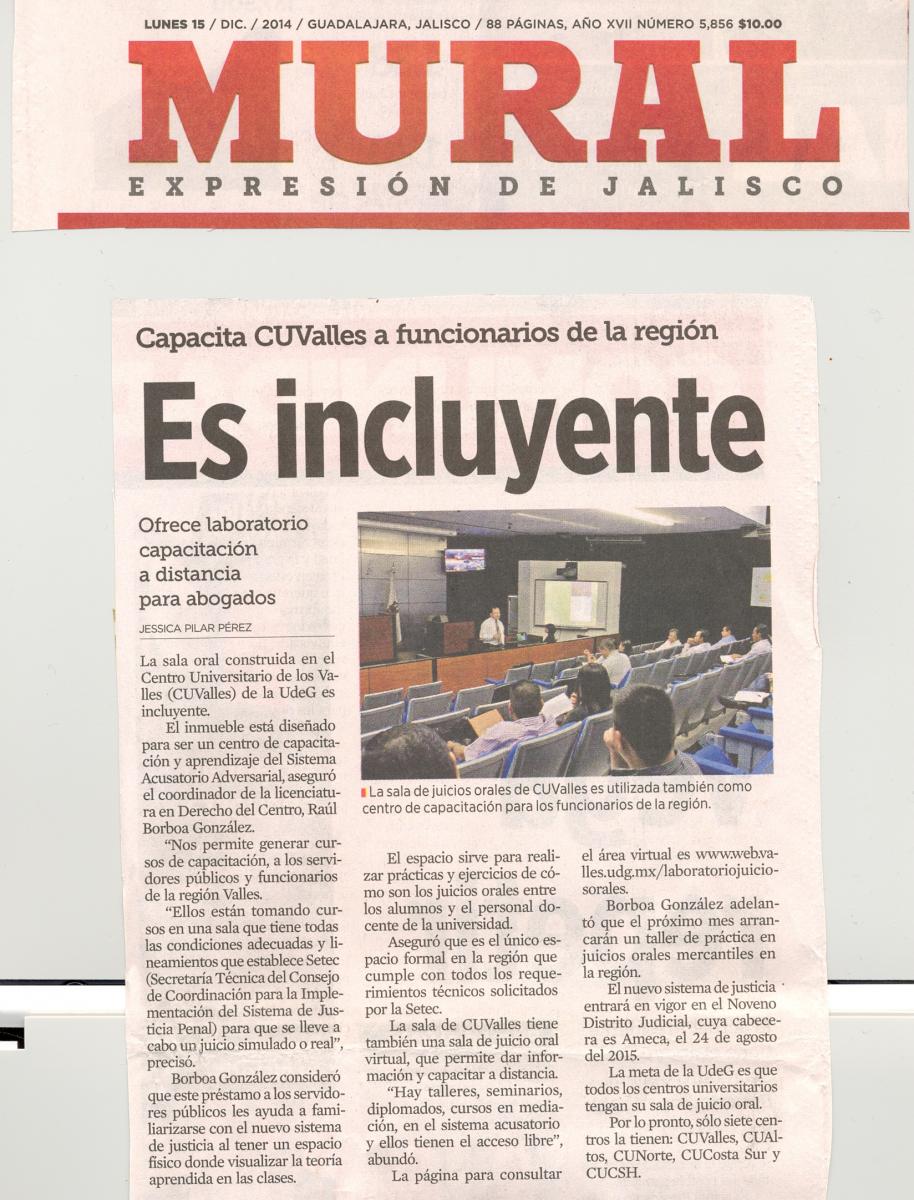 LUNES 15 / DIC. / 2014 / GUADALAJARA, JALISCO / 88 PÁGINAS, AÑO XVII NÚMERO 5,856 $10.00

MURAL

EXPRESIÓN DE JALISCO

Capacita CUValles a funcionarios de la región

Es incluyente

Ofrece laboratorio capacitación a distancia para abogados

JESSICA PILAR PÉREZ

La sala de juicios orales de CUValles es utilizada también como centro de capacitación para los funcionarios de la región.

La sala oral construida en el Centro Universitario de los Valles (CUValles) de la UdeG es incluyente.

El inmueble está diseñado para ser un centro de capacitación y aprendizaje del Sistema Acusatorio Adversarial, aseguró el coordinador de la licenciatura en Derecho del Centro, Raúl Borboa González.

"Nos permite generar cursos de capacitación, a los servidores públicos y funcionarios de la región Valles.

"Ellos están tomando cursos en una sala que tiene todas las condiciones adecuadas y lineamientos que establece Setec (Secretaría Técnica del Consejo de Coordinación para la Implementación del Sistema de Justicia Penal) para que se lleve a cabo un juicio simulado o real", precisó.

Borboa González consideró que este préstamo a los servidores públicos les ayuda a familiarizarse con el nuevo sistema de justicia al tener un espacio físico donde visualizar la teoría aprendida en las clases.

El espacio sirve para realizar prácticas y ejercicios de cómo son los juicios orales entre los alumnos y el personal docente de la universidad.

Aseguró que es el único espacio formal en la región que cumple con todos los requerimientos técnicos solicitados por la Setec.

La sala de CUValles tiene también una sala de juicio oral virtual, que permite dar información y capacitar a distancia.

"Hay talleres, seminarios, diplomados, cursos en mediación, en el sistema acusatorio y ellos tienen el acceso libre", abundó.

La página para consultar el área virtual es www.web.valles.udg.mx/laboratoriojuiciosorales.

Borboa González adelantó que el próximo mes arrancarán un taller de práctica en juicios orales mercantiles en la región.

El nuevo sistema de justicia entrará en vigor en el Noveno Distrito Judicial, cuya cabecera es Ameca, el 24 de agosto del 2015.

La meta de la UdeG es que todos los centros universitarios tengan su sala de juicio oral.

Por lo pronto, sólo siete centros la tienen: CUValles, CUAltos, CUNorte, CUCosta Sur y CUCSH.